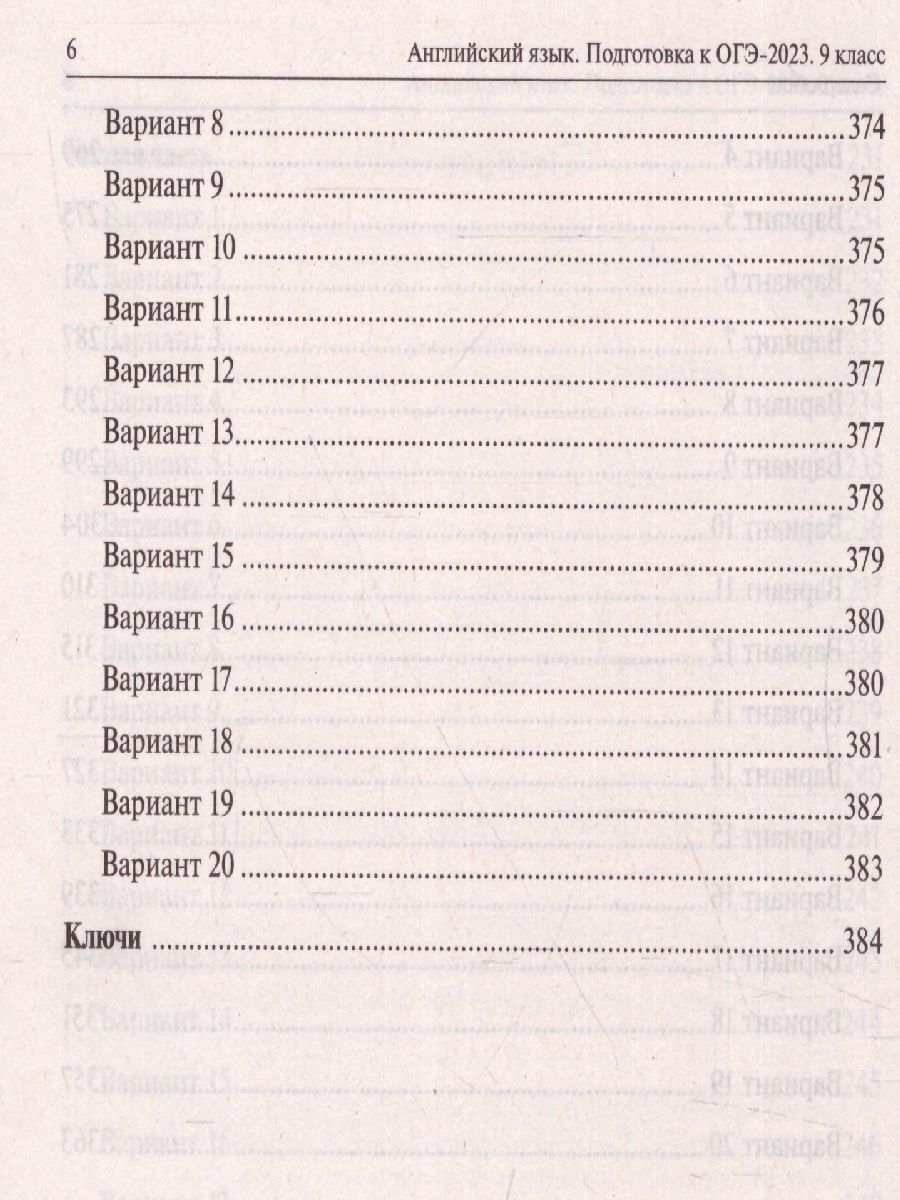 6 Английский язык. Подготовка к ОГЭ-2023. 9 класс

Вариант 8 374

Вариант 9 375

Вариант 10 375

Вариант 11 376

Вариант 12 377

Вариант 13 377

Вариант 14 378

Вариант 15 379

Вариант 16 380

Вариант 17 380

Вариант 18 381

Вариант 19 382

Вариант 20 383

Ключи 384